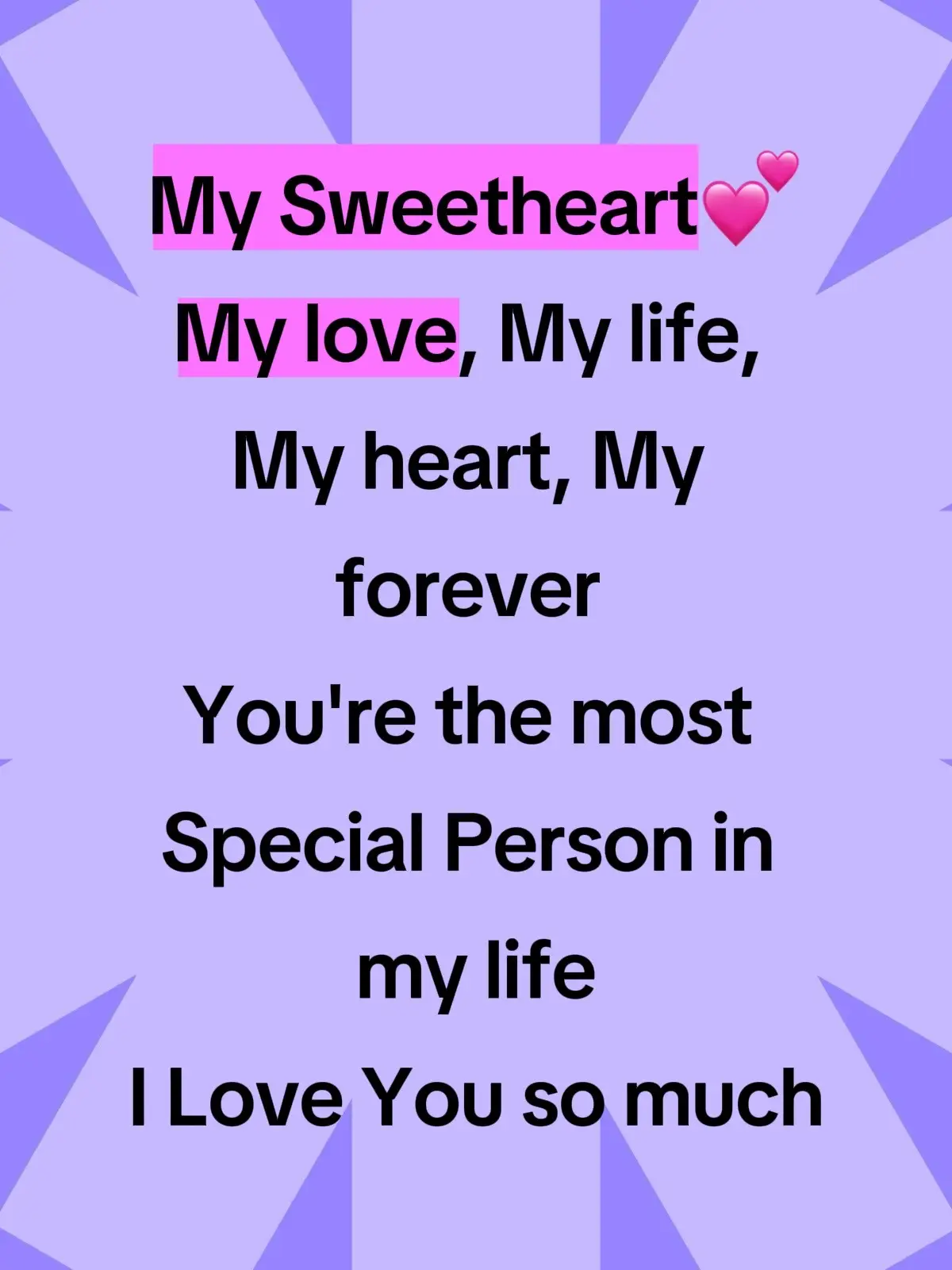 My Sweetheart💕
My love, My life, My heart, My forever
You're the most Special Person in my life
I Love You so much